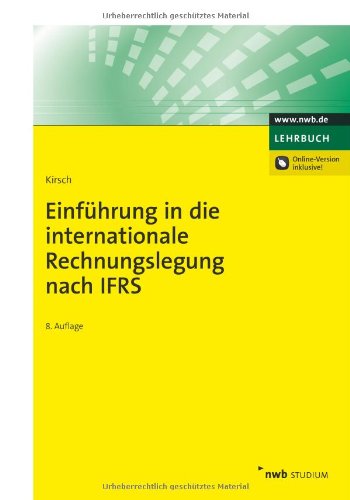 Urheberrechtlich geschütztes Material

www.nwb.de

LEHRBUCH

Online-Version inklusive!

Kirsch

Einführung in die internationale Rechnungslegung nach IFRS

8. Auflage

nwb STUDIUM

Urheberrechtlich geschütztes Material